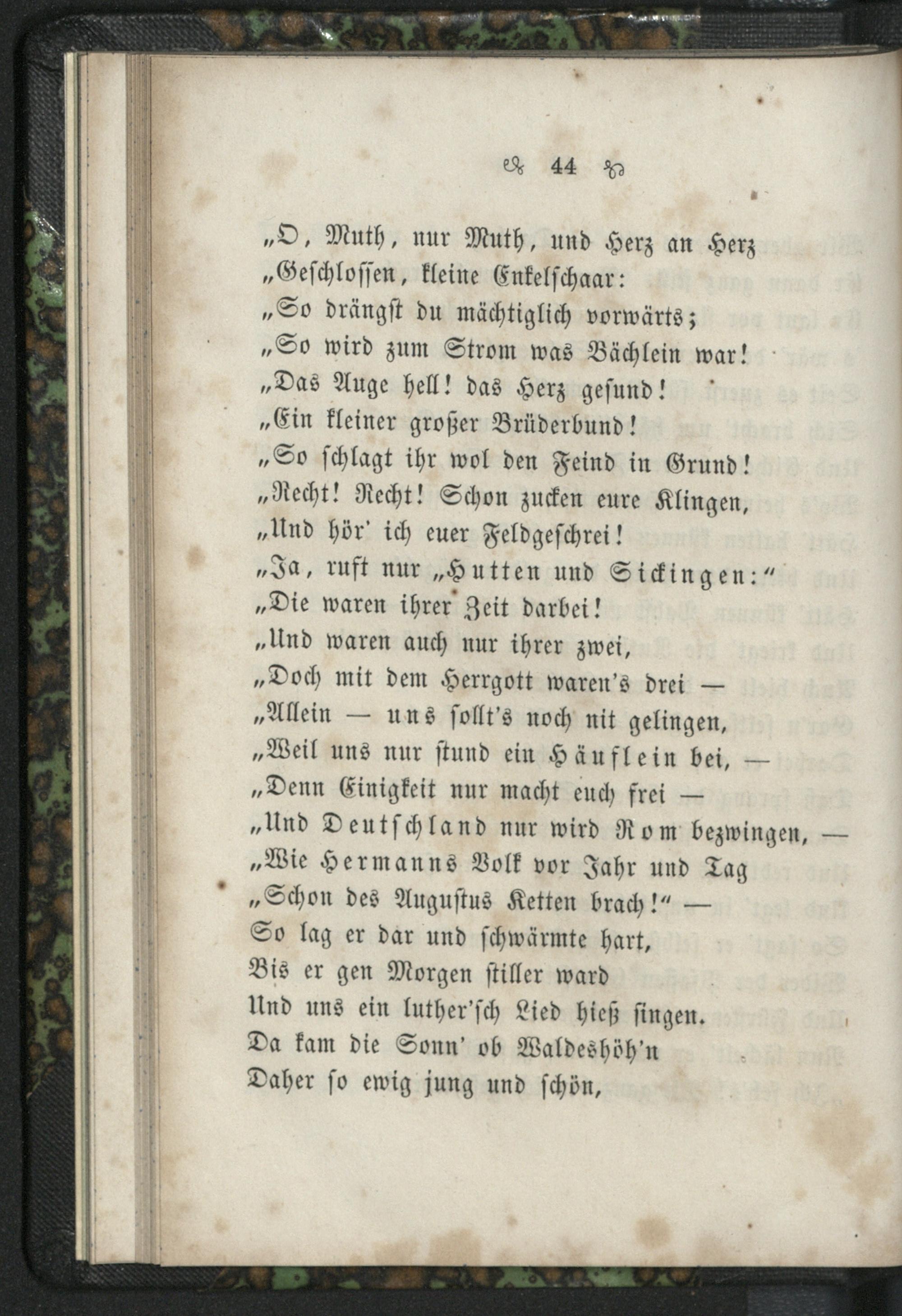 44

„O, Muth, nur Muth, und Herz an Herz
„Geschlossen, kleine Enkelschaar:
„So drängst du mächtiglich vorwärts;
„So wird zum Strom was Bächlein war!
„Das Auge hell! das Herz gesund!
„Ein kleiner großer Brüderbund!
„So schlagt ihr wol den Feind in Grund!
„Recht! Recht! Schon zucken eure Klingen,
„Und hör' ich euer Feldgeschrei!
„Ja, ruft nur „Hutten und Sickingen:“
„Die waren ihrer Zeit darbei!
„Und waren auch nur ihrer zwei,
„Doch mit dem Herrgott waren's drei —
„Allein — uns sollt's noch nit gelingen,
„Weil uns nur stund ein Häuflein bei, —
„Denn Einigkeit nur macht euch frei —
„Und Deutschland nur wird Rom bezwingen, —
„Wie Hermanns Volk vor Jahr und Tag
„Schon des Augustus Ketten brach!“ —
So lag er dar und schwärmte hart,
Bis er gen Morgen stiller ward
Und uns ein luther'sch Lied hieß singen.
Da kam die Sonn' ob Waldeshöh'n
Daher so ewig jung und schön,